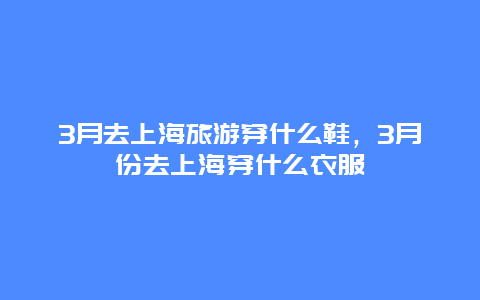 3月去上海旅游穿什么鞋，3月份去上海穿什么衣服